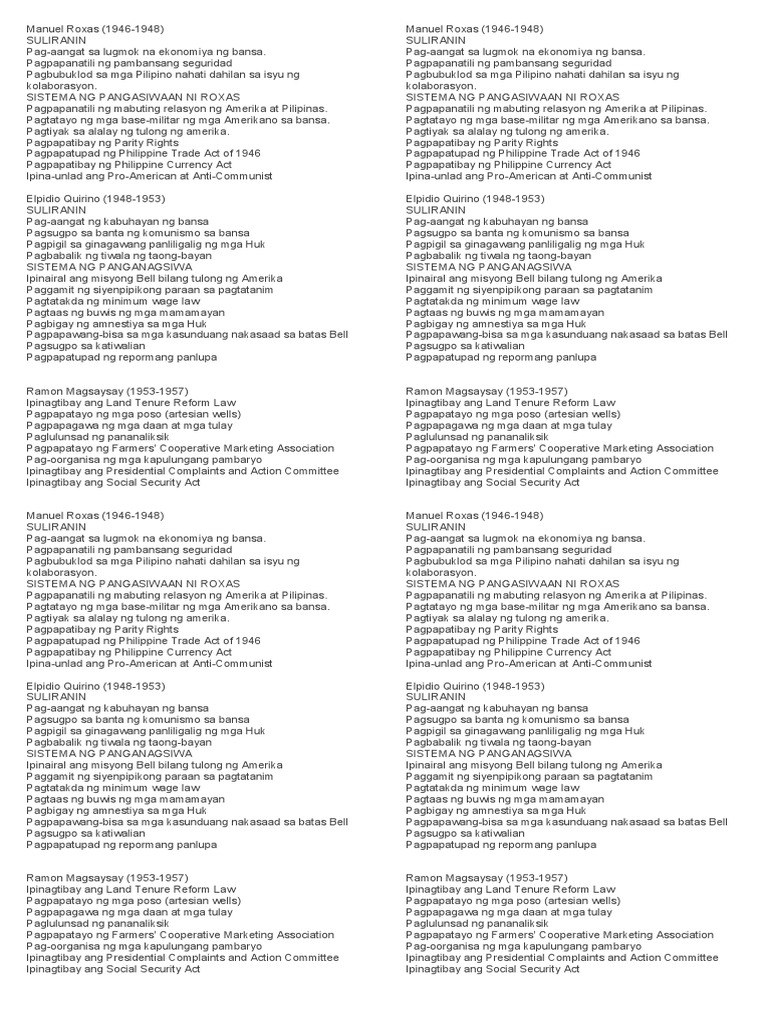 Manuel Roxas (1946-1948)
SULIRANIN
Pag-aangat sa lugmok na ekonomiya ng bansa.
Pagpapanatili ng pambansang seguridad
Pagbubuklod sa mga Pilipino nahati dahilan sa isyu ng kolaborasyon.
SISTEMA NG PANGASIWAAN NI ROXAS
Pagpapanatili ng mabuting relasyon ng Amerika at Pilipinas.
Pagtatayo ng mga base-militar ng mga Amerikano sa bansa.
Pagtiyak sa alalay ng tulong ng amerika.
Pagpapatibay ng Parity Rights
Pagpapatupad ng Philippine Trade Act of 1946
Pagpapatibay ng Philippine Currency Act
Ipina-unlad ang Pro-American at Anti-Communist

Elpidio Quirino (1948-1953)
SULIRANIN
Pag-aangat ng kabuhayan ng bansa
Pagsugpo sa banta ng komunismo sa bansa
Pagpigil sa ginagawang panliligalig ng mga Huk
Pagbabalik ng tiwala ng taong-bayan
SISTEMA NG PANGANAGSIWA
Ipinairal ang misyong Bell bilang tulong ng Amerika
Paggamit ng siyenpipikong paraan sa pagtatanim
Pagtatakda ng minimum wage law
Pagtaas ng buwis ng mga mamamayan
Pagbigay ng amnestiya sa mga Huk
Pagpapawang-bisa sa mga kasunduang nakasaad sa batas Bell
Pagsugpo sa katiwalian
Pagpapatupad ng repormang panlupa

Ramon Magsaysay (1953-1957)
Ipinagtibay ang Land Tenure Reform Law
Pagpapatayo ng mga poso (artesian wells)
Pagpapagawa ng mga daan at mga tulay
Paglulunsad ng pananaliksik
Pagpapatayo ng Farmers' Cooperative Marketing Association
Pag-oorganisa ng mga kapulungang pambaryo
Ipinagtibay ang Presidential Complaints and Action Committee
Ipinagtibay ang Social Security Act

Manuel Roxas (1946-1948)
SULIRANIN
Pag-aangat sa lugmok na ekonomiya ng bansa.
Pagpapanatili ng pambansang seguridad
Pagbubuklod sa mga Pilipino nahati dahilan sa isyu ng kolaborasyon.
SISTEMA NG PANGASIWAAN NI ROXAS
Pagpapanatili ng mabuting relasyon ng Amerika at Pilipinas.
Pagtatayo ng mga base-militar ng mga Amerikano sa bansa.
Pagtiyak sa alalay ng tulong ng amerika.
Pagpapatibay ng Parity Rights
Pagpapatupad ng Philippine Trade Act of 1946
Pagpapatibay ng Philippine Currency Act
Ipina-unlad ang Pro-American at Anti-Communist

Elpidio Quirino (1948-1953)
SULIRANIN
Pag-aangat ng kabuhayan ng bansa
Pagsugpo sa banta ng komunismo sa bansa
Pagpigil sa ginagawang panliligalig ng mga Huk
Pagbabalik ng tiwala ng taong-bayan
SISTEMA NG PANGANAGSIWA
Ipinairal ang misyong Bell bilang tulong ng Amerika
Paggamit ng siyenpipikong paraan sa pagtatanim
Pagtatakda ng minimum wage law
Pagtaas ng buwis ng mga mamamayan
Pagbigay ng amnestiya sa mga Huk
Pagpapawang-bisa sa mga kasunduang nakasaad sa batas Bell
Pagsugpo sa katiwalian
Pagpapatupad ng repormang panlupa

Ramon Magsaysay (1953-1957)
Ipinagtibay ang Land Tenure Reform Law
Pagpapatayo ng mga poso (artesian wells)
Pagpapagawa ng mga daan at mga tulay
Paglulunsad ng pananaliksik
Pagpapatayo ng Farmers' Cooperative Marketing Association
Pag-oorganisa ng mga kapulungang pambaryo
Ipinagtibay ang Presidential Complaints and Action Committee
Ipinagtibay ang Social Security Act

Manuel Roxas (1946-1948)
SULIRANIN
Pag-aangat sa lugmok na ekonomiya ng bansa.
Pagpapanatili ng pambansang seguridad
Pagbubuklod sa mga Pilipino nahati dahilan sa isyu ng kolaborasyon.
SISTEMA NG PANGASIWAAN NI ROXAS
Pagpapanatili ng mabuting relasyon ng Amerika at Pilipinas.
Pagtatayo ng mga base-militar ng mga Amerikano sa bansa.
Pagtiyak sa alalay ng tulong ng amerika.
Pagpapatibay ng Parity Rights
Pagpapatupad ng Philippine Trade Act of 1946
Pagpapatibay ng Philippine Currency Act
Ipina-unlad ang Pro-American at Anti-Communist

Elpidio Quirino (1948-1953)
SULIRANIN
Pag-aangat ng kabuhayan ng bansa
Pagsugpo sa banta ng komunismo sa bansa
Pagpigil sa ginagawang panliligalig ng mga Huk
Pagbabalik ng tiwala ng taong-bayan
SISTEMA NG PANGANAGSIWA
Ipinairal ang misyong Bell bilang tulong ng Amerika
Paggamit ng siyenpipikong paraan sa pagtatanim
Pagtatakda ng minimum wage law
Pagtaas ng buwis ng mga mamamayan
Pagbigay ng amnestiya sa mga Huk
Pagpapawang-bisa sa mga kasunduang nakasaad sa batas Bell
Pagsugpo sa katiwalian
Pagpapatupad ng repormang panlupa

Ramon Magsaysay (1953-1957)
Ipinagtibay ang Land Tenure Reform Law
Pagpapatayo ng mga poso (artesian wells)
Pagpapagawa ng mga daan at mga tulay
Paglulunsad ng pananaliksik
Pagpapatayo ng Farmers' Cooperative Marketing Association
Pag-oorganisa ng mga kapulungang pambaryo
Ipinagtibay ang Presidential Complaints and Action Committee
Ipinagtibay ang Social Security Act

Manuel Roxas (1946-1948)
SULIRANIN
Pag-aangat sa lugmok na ekonomiya ng bansa.
Pagpapanatili ng pambansang seguridad
Pagbubuklod sa mga Pilipino nahati dahilan sa isyu ng kolaborasyon.
SISTEMA NG PANGASIWAAN NI ROXAS
Pagpapanatili ng mabuting relasyon ng Amerika at Pilipinas.
Pagtatayo ng mga base-militar ng mga Amerikano sa bansa.
Pagtiyak sa alalay ng tulong ng amerika.
Pagpapatibay ng Parity Rights
Pagpapatupad ng Philippine Trade Act of 1946
Pagpapatibay ng Philippine Currency Act
Ipina-unlad ang Pro-American at Anti-Communist

Elpidio Quirino (1948-1953)
SULIRANIN
Pag-aangat ng kabuhayan ng bansa
Pagsugpo sa banta ng komunismo sa bansa
Pagpigil sa ginagawang panliligalig ng mga Huk
Pagbabalik ng tiwala ng taong-bayan
SISTEMA NG PANGANAGSIWA
Ipinairal ang misyong Bell bilang tulong ng Amerika
Paggamit ng siyenpipikong paraan sa pagtatanim
Pagtatakda ng minimum wage law
Pagtaas ng buwis ng mga mamamayan
Pagbigay ng amnestiya sa mga Huk
Pagpapawang-bisa sa mga kasunduang nakasaad sa batas Bell
Pagsugpo sa katiwalian
Pagpapatupad ng repormang panlupa

Ramon Magsaysay (1953-1957)
Ipinagtibay ang Land Tenure Reform Law
Pagpapatayo ng mga poso (artesian wells)
Pagpapagawa ng mga daan at mga tulay
Paglulunsad ng pananaliksik
Pagpapatayo ng Farmers' Cooperative Marketing Association
Pag-oorganisa ng mga kapulungang pambaryo
Ipinagtibay ang Presidential Complaints and Action Committee
Ipinagtibay ang Social Security Act